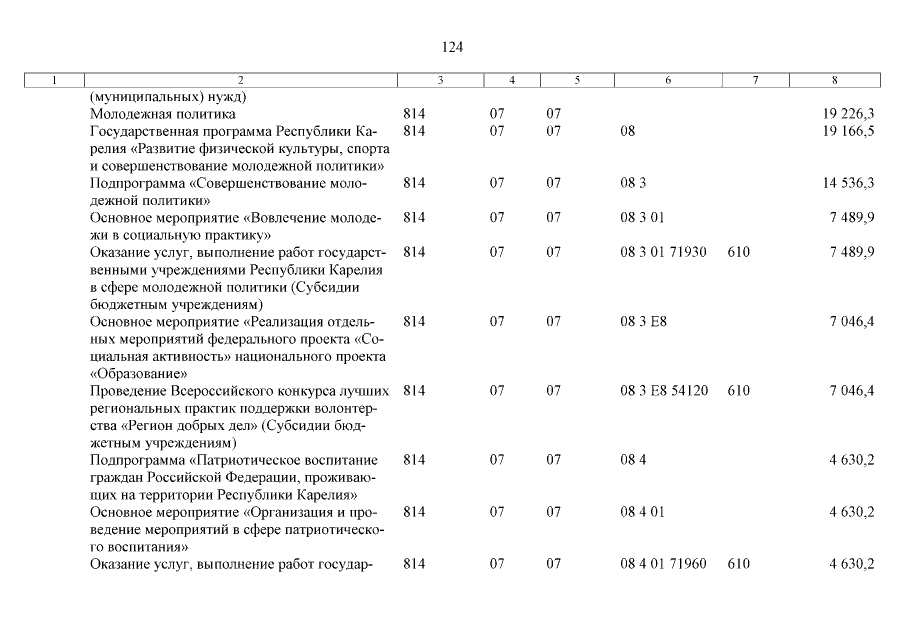 124

| 1 | 2 | 3 | 4 | 5 | 6 | 7 | 8 |
|---|---|---|---|---|---|---|---|
| | (муниципальных) нужд) | | | | | | |
| | Молодежная политика | 814 | 07 | 07 | | | 19 226,3 |
| | Государственная программа Республики Карелия «Развитие физической культуры, спорта и совершенствование молодежной политики» | 814 | 07 | 07 | 08 | | 19 166,5 |
| | Подпрограмма «Совершенствование молодежной политики» | 814 | 07 | 07 | 08 3 | | 14 536,3 |
| | Основное мероприятие «Вовлечение молодежи в социальную практику» | 814 | 07 | 07 | 08 3 01 | | 7 489,9 |
| | Оказание услуг, выполнение работ государственными учреждениями Республики Карелия в сфере молодежной политики (Субсидии бюджетным учреждениям) | 814 | 07 | 07 | 08 3 01 71930 | 610 | 7 489,9 |
| | Основное мероприятие «Реализация отдельных мероприятий федерального проекта «Социальная активность» национального проекта «Образование» | 814 | 07 | 07 | 08 3 E8 | | 7 046,4 |
| | Проведение Всероссийского конкурса лучших региональных практик поддержки волонтерства «Регион добрых дел» (Субсидии бюджетным учреждениям) | 814 | 07 | 07 | 08 3 E8 54120 | 610 | 7 046,4 |
| | Подпрограмма «Патриотическое воспитание граждан Российской Федерации, проживающих на территории Республики Карелия» | 814 | 07 | 07 | 08 4 | | 4 630,2 |
| | Основное мероприятие «Организация и проведение мероприятий в сфере патриотического воспитания» | 814 | 07 | 07 | 08 4 01 | | 4 630,2 |
| | Оказание услуг, выполнение работ государ- | 814 | 07 | 07 | 08 4 01 71960 | 610 | 4 630,2 |